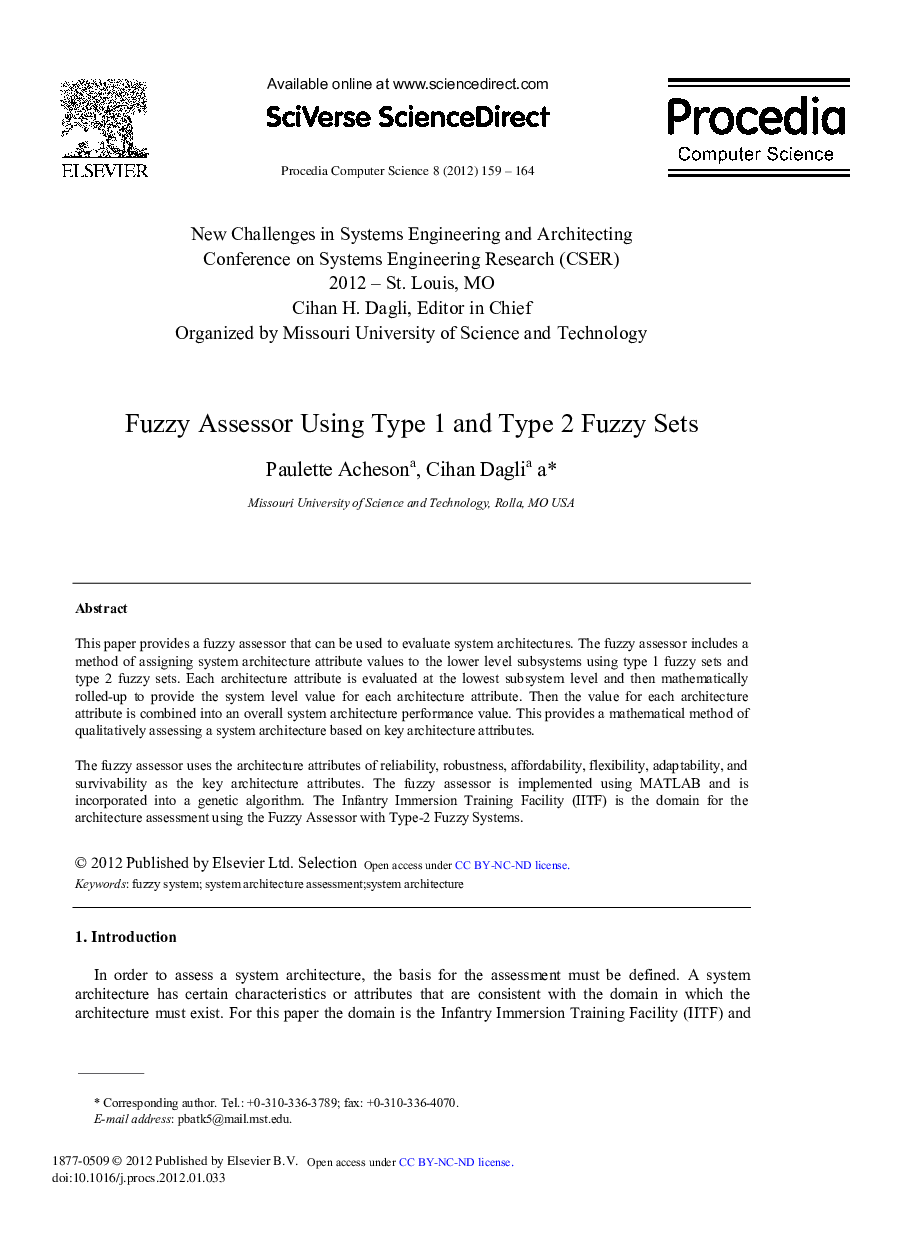 ELSEVIER

Available online at www.sciencedirect.com

SciVerse ScienceDirect

Procedia Computer Science 8 (2012) 159 – 164

Procedia
Computer Science

New Challenges in Systems Engineering and Architecting
Conference on Systems Engineering Research (CSER)
2012 – St. Louis, MO
Cihan H. Dagli, Editor in Chief
Organized by Missouri University of Science and Technology

Fuzzy Assessor Using Type 1 and Type 2 Fuzzy Sets

Paulette Acheson$^a$, Cihan Dagli$^a$ a*

Missouri University of Science and Technology, Rolla, MO USA

Abstract

This paper provides a fuzzy assessor that can be used to evaluate system architectures. The fuzzy assessor includes a method of assigning system architecture attribute values to the lower level subsystems using type 1 fuzzy sets and type 2 fuzzy sets. Each architecture attribute is evaluated at the lowest subsystem level and then mathematically rolled-up to provide the system level value for each architecture attribute. Then the value for each architecture attribute is combined into an overall system architecture performance value. This provides a mathematical method of qualitatively assessing a system architecture based on key architecture attributes.

The fuzzy assessor uses the architecture attributes of reliability, robustness, affordability, flexibility, adaptability, and survivability as the key architecture attributes. The fuzzy assessor is implemented using MATLAB and is incorporated into a genetic algorithm. The Infantry Immersion Training Facility (IITF) is the domain for the architecture assessment using the Fuzzy Assessor with Type-2 Fuzzy Systems.

© 2012 Published by Elsevier Ltd. Selection Open access under CC BY-NC-ND license.
Keywords: fuzzy system; system architecture assessment;system architecture

1. Introduction

In order to assess a system architecture, the basis for the assessment must be defined. A system architecture has certain characteristics or attributes that are consistent with the domain in which the architecture must exist. For this paper the domain is the Infantry Immersion Training Facility (IITF) and

* Corresponding author. Tel.: +0-310-336-3789; fax: +0-310-336-4070.
E-mail address: pbatk5@mail.mst.edu.

1877-0509 © 2012 Published by Elsevier B.V. Open access under CC BY-NC-ND license.
doi:10.1016/j.procs.2012.01.033